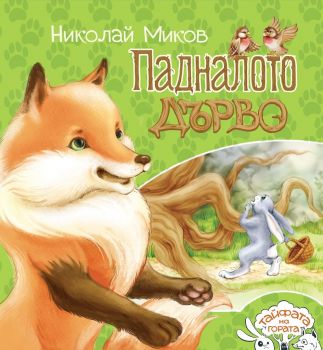 Николай Миков

Падналото дърво

Тайфата на гората